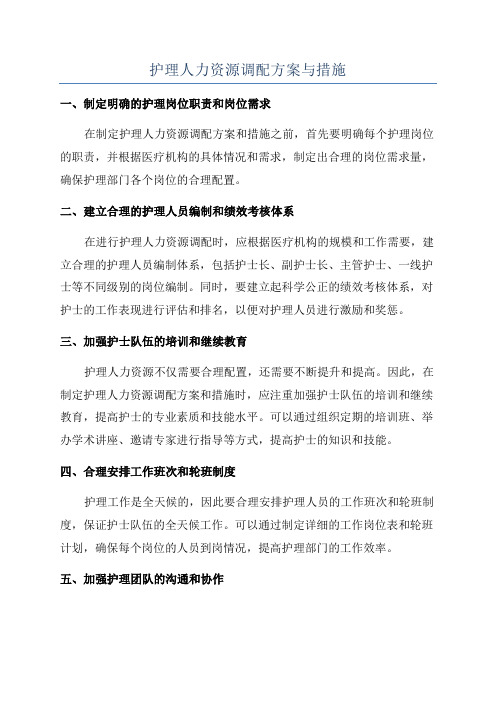 护理人力资源调配方案与措施

一、制定明确的护理岗位职责和岗位需求

在制定护理人力资源调配方案和措施之前，首先要明确每个护理岗位的职责，并根据医疗机构的具体情况和需求，制定出合理的岗位需求量，确保护理部门各个岗位的合理配置。

二、建立合理的护理人员编制和绩效考核体系

在进行护理人力资源调配时，应根据医疗机构的规模和工作需要，建立合理的护理人员编制体系，包括护士长、副护士长、主管护士、一线护士等不同级别的岗位编制。同时，要建立起科学公正的绩效考核体系，对护士的工作表现进行评估和排名，以便对护理人员进行激励和奖惩。

三、加强护士队伍的培训和继续教育

护理人力资源不仅需要合理配置，还需要不断提升和提高。因此，在制定护理人力资源调配方案和措施时，应注重加强护士队伍的培训和继续教育，提高护士的专业素质和技能水平。可以通过组织定期的培训班、举办学术讲座、邀请专家进行指导等方式，提高护士的知识和技能。

四、合理安排工作班次和轮班制度

护理工作是全天候的，因此要合理安排护理人员的工作班次和轮班制度，保证护士队伍的全天候工作。可以通过制定详细的工作岗位表和轮班计划，确保每个岗位的人员到岗情况，提高护理部门的工作效率。

五、加强护理团队的沟通和协作